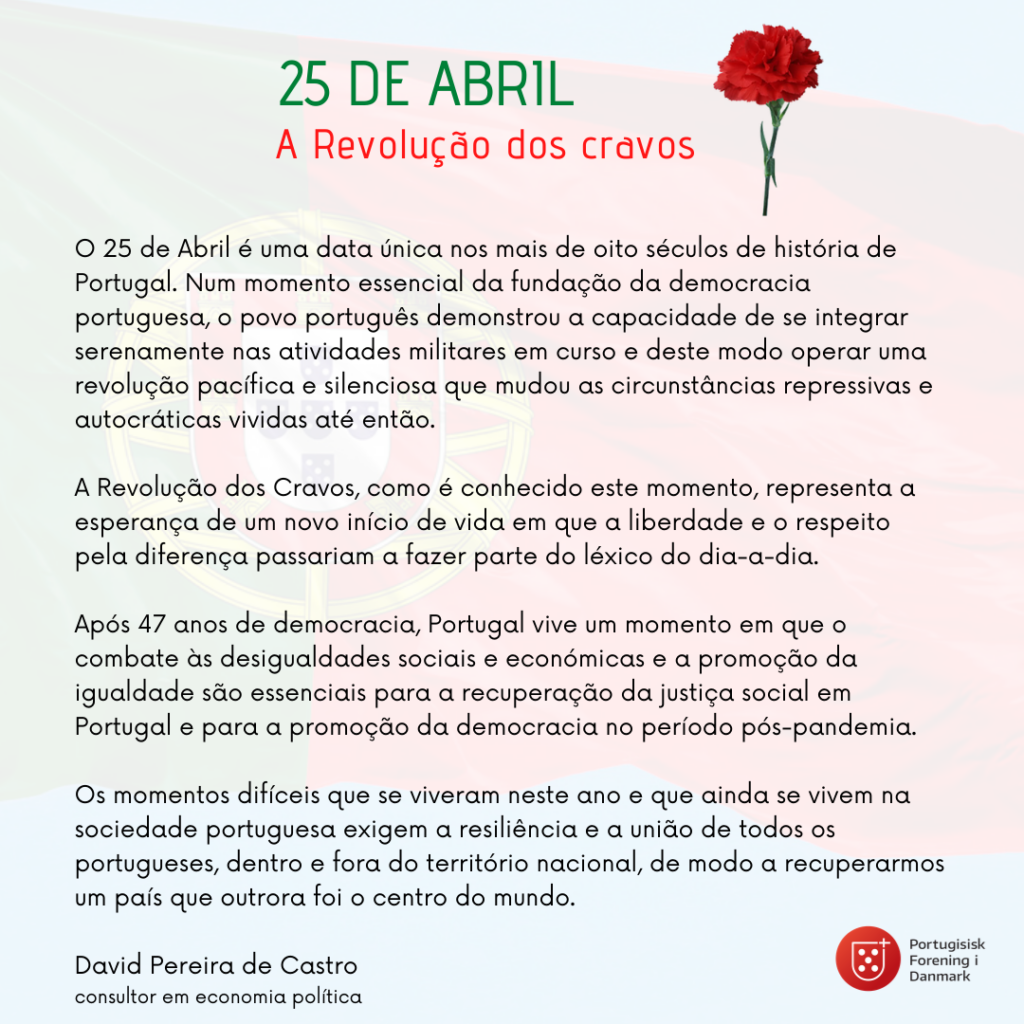 25 DE ABRIL
A Revolução dos cravos

O 25 de Abril é uma data única nos mais de oito séculos de história de Portugal. Num momento essencial da fundação da democracia portuguesa, o povo português demonstrou a capacidade de se integrar serenamente nas atividades militares em curso e deste modo operar uma revolução pacífica e silenciosa que mudou as circunstâncias repressivas e autocráticas vividas até então.

A Revolução dos Cravos, como é conhecido este momento, representa a esperança de um novo início de vida em que a liberdade e o respeito pela diferença passariam a fazer parte do léxico do dia-a-dia.

Após 47 anos de democracia, Portugal vive um momento em que o combate às desigualdades sociais e económicas e a promoção da igualdade são essenciais para a recuperação da justiça social em Portugal e para a promoção da democracia no período pós-pandemia.

Os momentos difíceis que se viveram neste ano e que ainda se vivem na sociedade portuguesa exigem a resiliência e a união de todos os portugueses, dentro e fora do território nacional, de modo a recuperarmos um país que outrora foi o centro do mundo.

David Pereira de Castro
consultor em economia política

Portugisisk Forening i Danmark